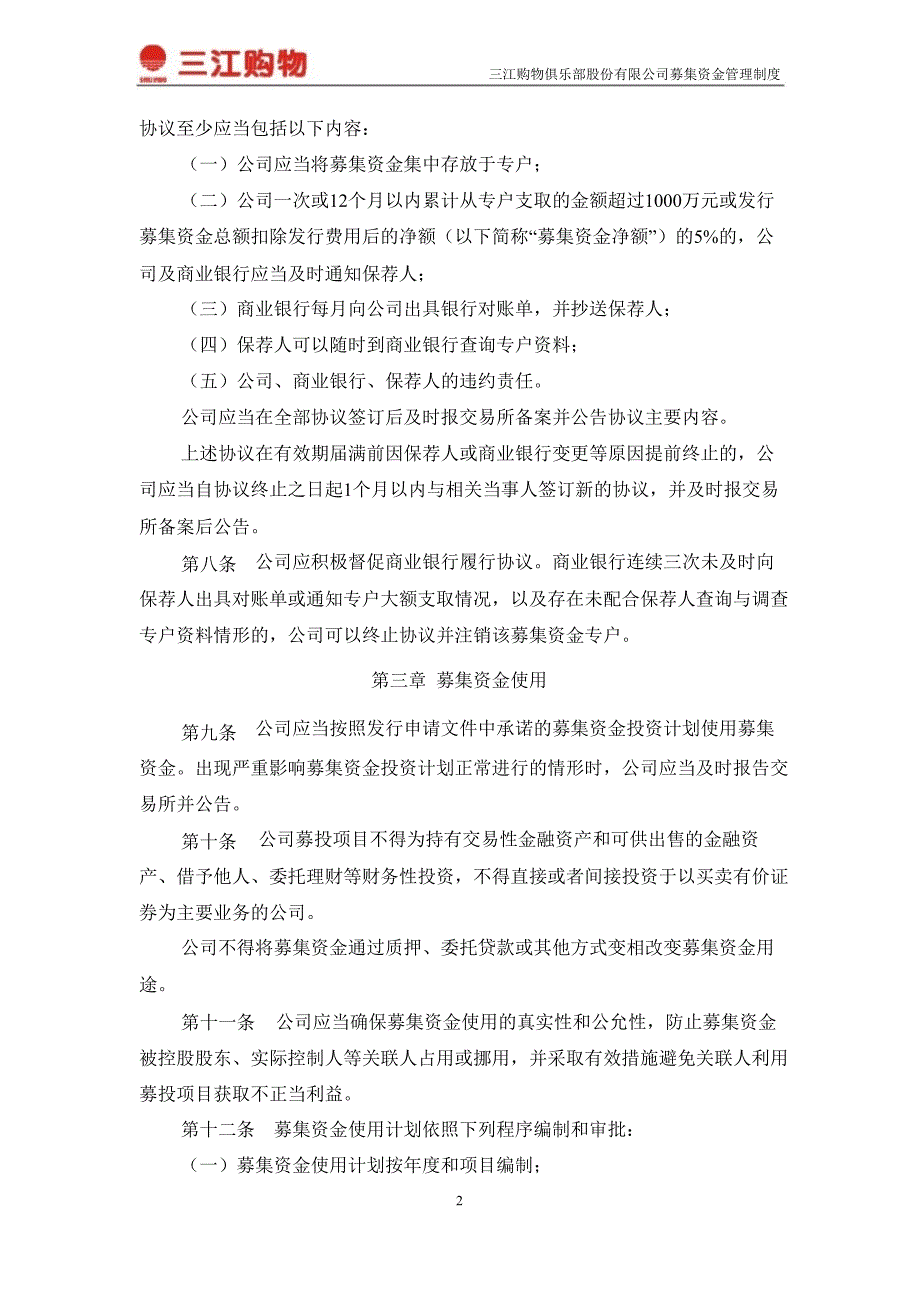 三江购物

三江购物俱乐部股份有限公司募集资金管理制度

协议至少应当包括以下内容：

（一）公司应当将募集资金集中存放于专户；

（二）公司一次或12个月以内累计从专户支取的金额超过1000万元或发行募集资金总额扣除发行费用后的净额（以下简称“募集资金净额”）的5%的，公司及商业银行应当及时通知保荐人；

（三）商业银行每月向公司出具银行对账单，并抄送保荐人；

（四）保荐人可以随时到商业银行查询专户资料；

（五）公司、商业银行、保荐人的违约责任。

公司应当在全部协议签订后及时报交易所备案并公告协议主要内容。

上述协议在有效期届满前因保荐人或商业银行变更等原因提前终止的，公司应当自协议终止之日起1个月以内与相关当事人签订新的协议，并及时报交易所备案后公告。

第八条　公司应积极督促商业银行履行协议。商业银行连续三次未及时向保荐人出具对账单或通知专户大额支取情况，以及存在未配合保荐人查询与调查专户资料情形的，公司可以终止协议并注销该募集资金专户。

第三章　募集资金使用

第九条　公司应当按照发行申请文件中承诺的募集资金投资计划使用募集资金。出现严重影响募集资金投资计划正常进行的情形时，公司应当及时报告交易所并公告。

第十条　公司募投项目不得为持有交易性金融资产和可供出售的金融资产、借予他人、委托理财等财务性投资，不得直接或者间接投资于以买卖有价证券为主要业务的公司。

公司不得将募集资金通过质押、委托贷款或其他方式变相改变募集资金用途。

第十一条　公司应当确保募集资金使用的真实性和公允性，防止募集资金被控股股东、实际控制人等关联人占用或挪用，并采取有效措施避免关联人利用募投项目获取不正当利益。

第十二条　募集资金使用计划依照下列程序编制和审批：

（一）募集资金使用计划按年度和项目编制；

2